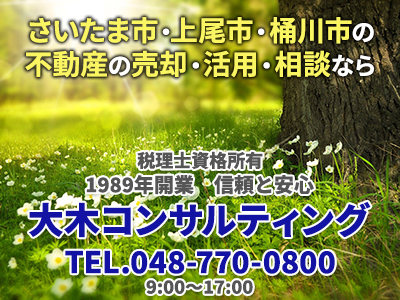 さいたま市・上尾市・桶川市の
不動産の売却・活用・相談なら

税理士資格所有
1989年開業　信頼と安心
大木コンサルティング
TEL.048-770-0800
9:00～17:00